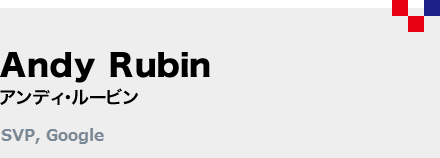 Andy Rubin
アンディ・ルービン

SVP, Google